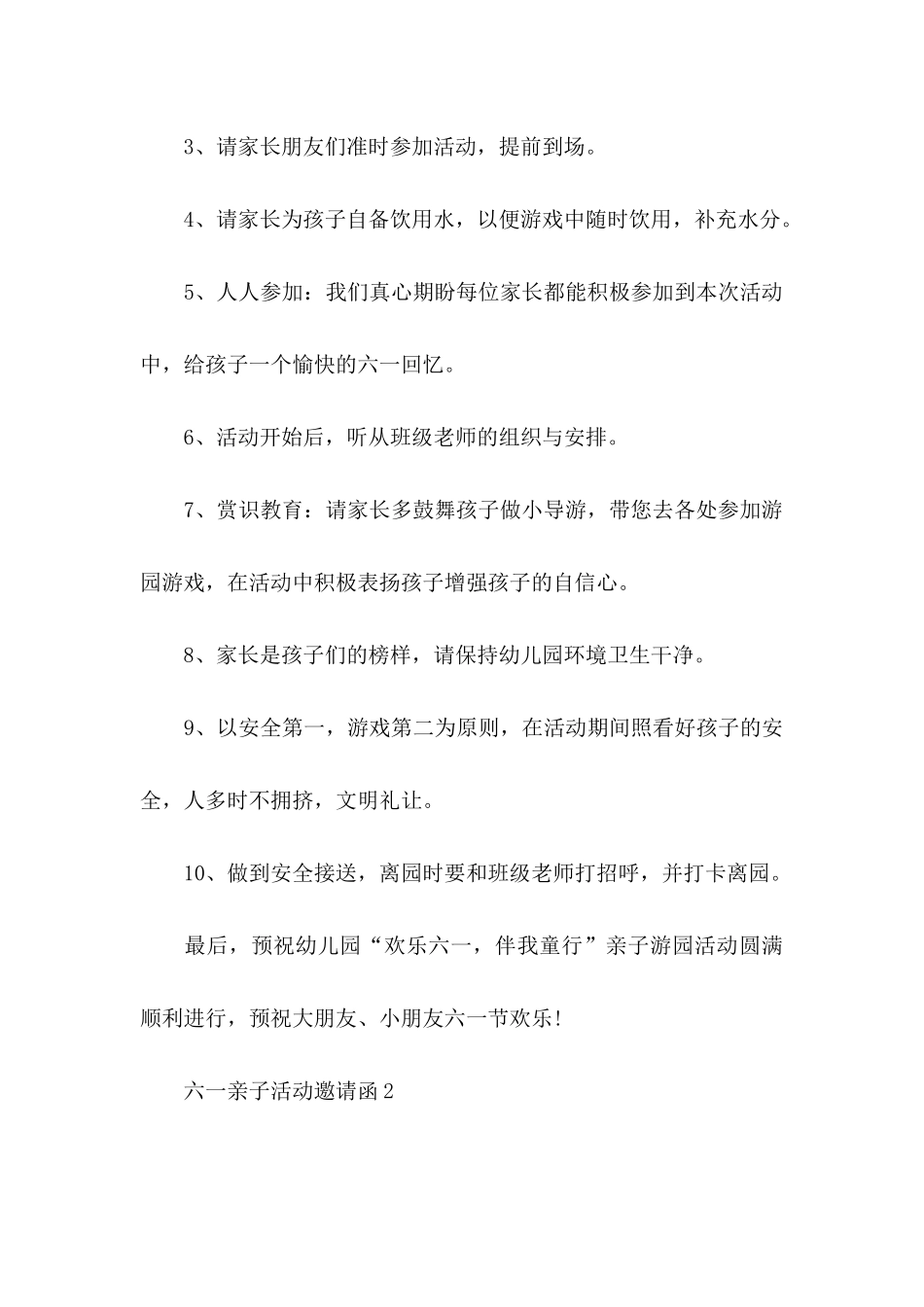 3、请家长朋友们准时参加活动，提前到场。

4、请家长为孩子自备饮用水，以便游戏中随时饮用，补充水分。

5、人人参加：我们真心期盼每位家长都能积极参加到本次活动中，给孩子一个愉快的六一回忆。

6、活动开始后，听从班级老师的组织与安排。

7、赏识教育：请家长多鼓舞孩子做小导游，带您去各处参加游园游戏，在活动中积极表扬孩子增强孩子的自信心。

8、家长是孩子们的榜样，请保持幼儿园环境卫生干净。

9、以安全第一，游戏第二为原则，在活动期间照看好孩子的安全，人多时不拥挤，文明礼让。

10、做到安全接送，离园时要和班级老师打招呼，并打卡离园。

最后，预祝幼儿园“欢乐六一，伴我童行”亲子游园活动圆满顺利进行，预祝大朋友、小朋友六一节欢乐!

六一亲子活动邀请函2